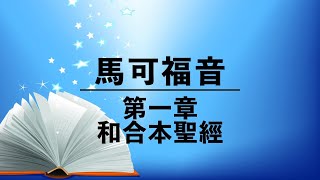 馬可福音

第一章
和合本聖經